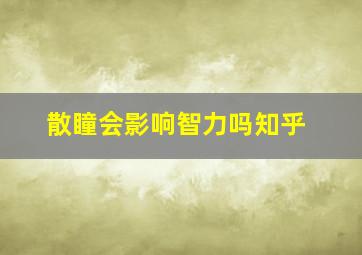 散瞳会影响智力吗知乎